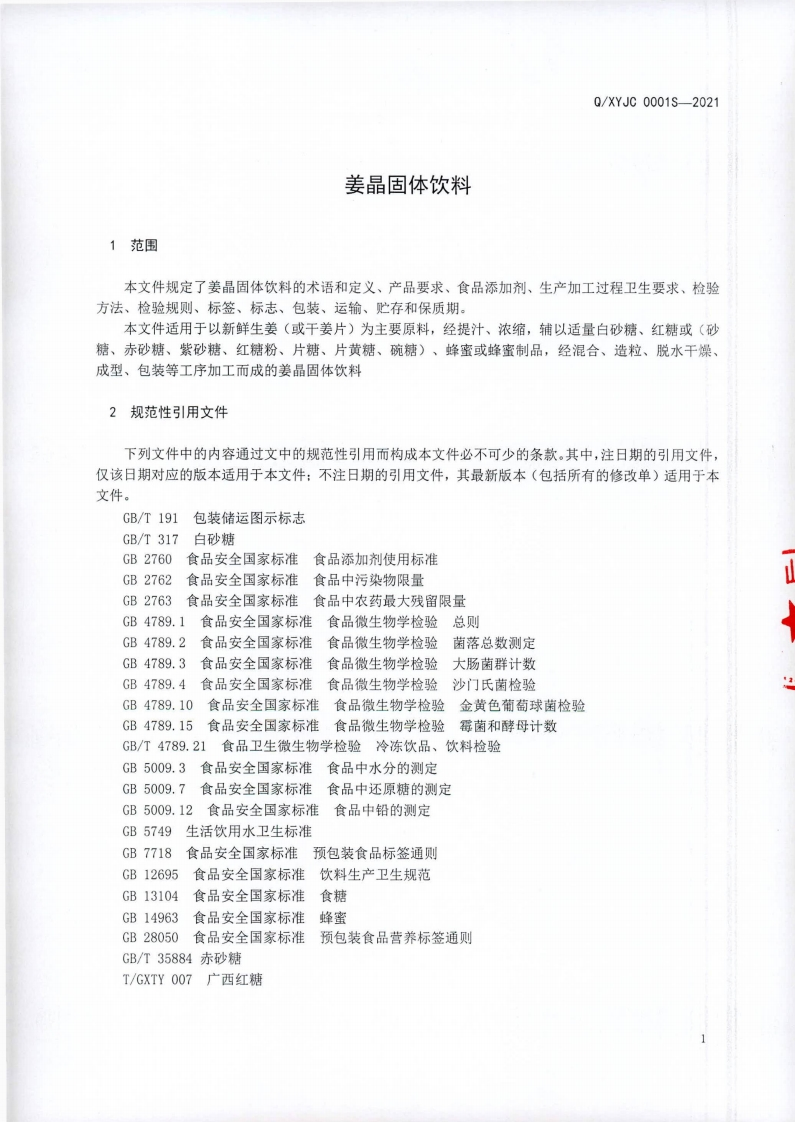 Q/XYJC 0001S—2021

姜晶固体饮料

1 范围

本文件规定了姜晶固体饮料的术语和定义、产品要求、食品添加剂、生产加工过程卫生要求、检验方法、检验规则、标签、标志、包装、运输、贮存和保质期。

本文件适用于以新鲜生姜（或干姜片）为主要原料，经提汁、浓缩，辅以适量白砂糖、红糖或（砂糖、赤砂糖、紫砂糖、红糖粉、片糖、片黄糖、碗糖）、蜂蜜或蜂蜜制品，经混合、造粒、脱水干燥、成型、包装等工序加工而成的姜晶固体饮料

2 规范性引用文件

下列文件中的内容通过文中的规范性引用而构成本文件必不可少的条款。其中，注日期的引用文件，仅该日期对应的版本适用于本文件；不注日期的引用文件，其最新版本（包括所有的修改单）适用于本文件。

GB/T 191 包装储运图示标志
GB/T 317 白砂糖
GB 2760 食品安全国家标准 食品添加剂使用标准
GB 2762 食品安全国家标准 食品中污染物限量
GB 2763 食品安全国家标准 食品中农药最大残留限量
GB 4789.1 食品安全国家标准 食品微生物学检验 总则
GB 4789.2 食品安全国家标准 食品微生物学检验 菌落总数测定
GB 4789.3 食品安全国家标准 食品微生物学检验 大肠菌群计数
GB 4789.4 食品安全国家标准 食品微生物学检验 沙门氏菌检验
GB 4789.10 食品安全国家标准 食品微生物学检验 金黄色葡萄球菌检验
GB 4789.15 食品安全国家标准 食品微生物学检验 霉菌和酵母计数
GB/T 4789.21 食品卫生微生物学检验 冷冻饮品、饮料检验
GB 5009.3 食品安全国家标准 食品中水分的测定
GB 5009.7 食品安全国家标准 食品中还原糖的测定
GB 5009.12 食品安全国家标准 食品中铅的测定
GB 5749 生活饮用水卫生标准
GB 7718 食品安全国家标准 预包装食品标签通则
GB 12695 食品安全国家标准 饮料生产卫生规范
GB 13104 食品安全国家标准 食糖
GB 14963 食品安全国家标准 蜂蜜
GB 28050 食品安全国家标准 预包装食品营养标签通则
GB/T 35884 赤砂糖
T/GXTY 007 广西红糖

1